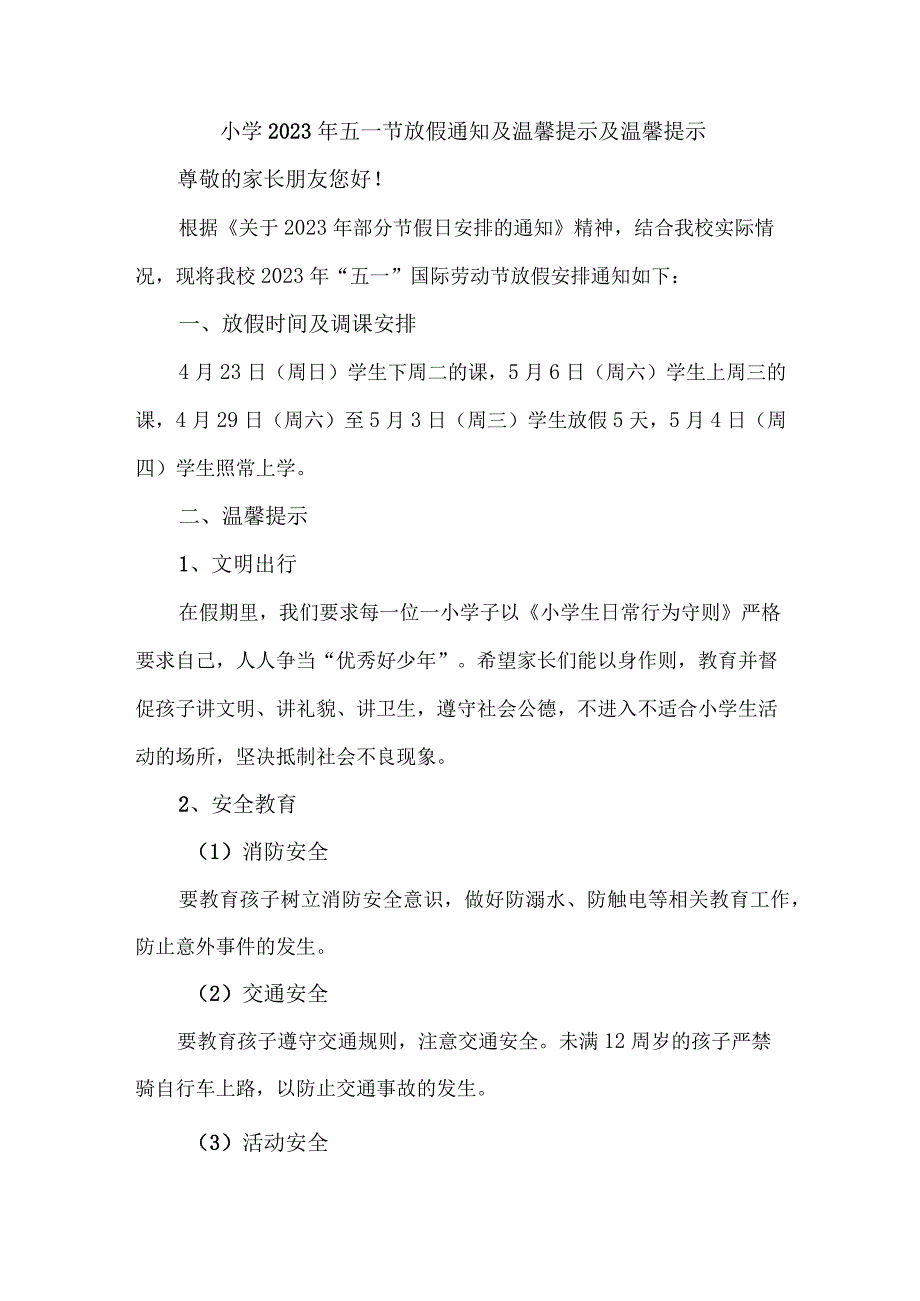 小学2023年五一节放假通知及温馨提示及温馨提示

尊敬的家长朋友您好！

根据《关于2023年部分节假日安排的通知》精神，结合我校实际情况，现将我校2023年“五一”国际劳动节放假安排通知如下：

一、放假时间及调课安排

4月23日（周日）学生下周二的课，5月6日（周六）学生上周三的课，4月29日（周六）至5月3日（周三）学生放假5天，5月4日（周四）学生照常上学。

二、温馨提示

1、文明出行

在假期里，我们要求每一位一小学子以《小学生日常行为守则》严格要求自己，人人争当“优秀好少年”。希望家长们能以身作则，教育并督促孩子讲文明、讲礼貌、讲卫生，遵守社会公德，不进入不适合小学生活动的场所，坚决抵制社会不良现象。

2、安全教育

（1）消防安全

要教育孩子树立消防安全意识，做好防溺水、防触电等相关教育工作，防止意外事件的发生。

（2）交通安全

要教育孩子遵守交通规则，注意交通安全。未满12周岁的孩子严禁骑自行车上路，以防止交通事故的发生。

（3）活动安全